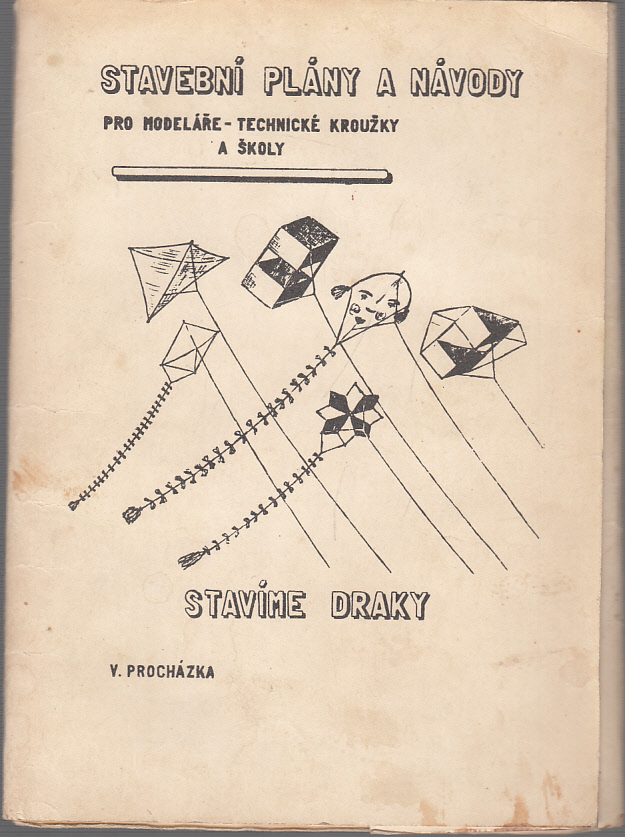 STAVEBNÍ PLÁNY A NÁVODY

PRO MODELÁŘE - TECHNICKÉ KROUŽKY
A ŠKOLY

STAVÍME DRAKY

V. PROCHÁZKA